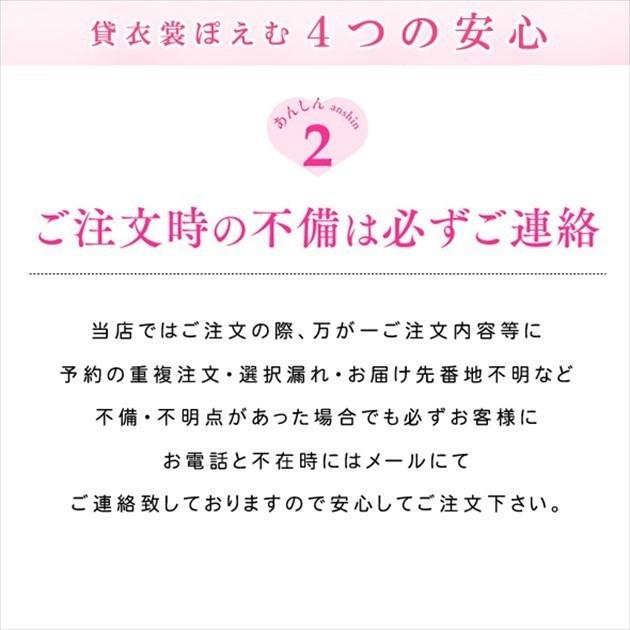 貸衣裳ぽえむ 4つの安心

あんしん anshin
2

ご注文時の不備は必ずご連絡

当店ではご注文の際、万が一ご注文内容等に
予約の重複注文・選択漏れ・お届け先番地不明など
不備・不明点があった場合でも必ずお客様に
お電話と不在時にはメールにて
ご連絡致しておりますので安心してご注文下さい。